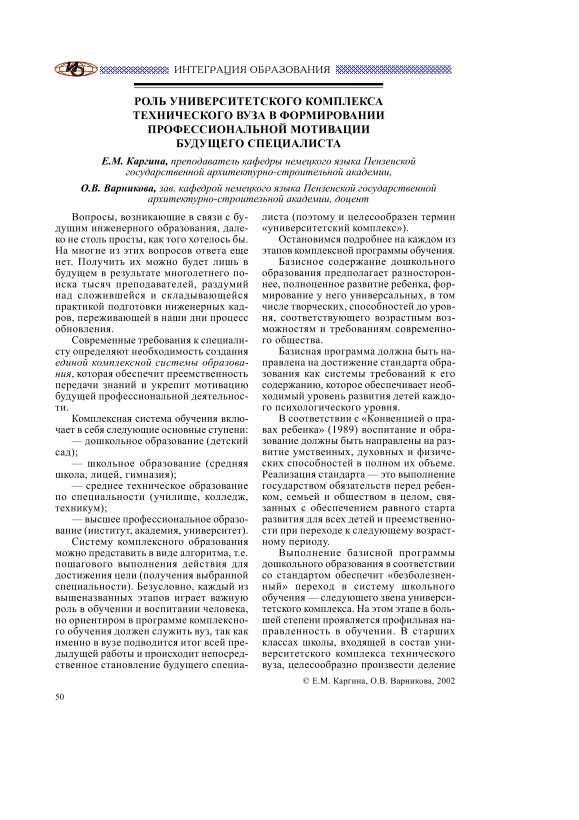 ИНТЕГРАЦИЯ ОБРАЗОВАНИЯ

РОЛЬ УНИВЕРСИТЕТСКОГО КОМПЛЕКСА ТЕХНИЧЕСКОГО ВУЗА В ФОРМИРОВАНИИ ПРОФЕССИОНАЛЬНОЙ МОТИВАЦИИ БУДУЩЕГО СПЕЦИАЛИСТА

Е.М. Каргина, преподаватель кафедры немецкого языка Пензенской государственной архитектурно-строительной академии,

О.В. Варникова, зав. кафедрой немецкого языка Пензенской государственной архитектурно-строительной академии, доцент

Вопросы, возникающие в связи с будущим инженерного образования, далеко не столь просты, как того хотелось бы. На многие из этих вопросов ответа еще нет. Получить их можно будет лишь в будущем в результате многолетнего поиска тысяч преподавателей, раздумий над сложившейся и складывающейся практикой подготовки инженерных кадров, переживающей в наши дни процесс обновления.

Современные требования к специалисту определяют необходимость создания единой комплексной системы образования, которая обеспечит преемственность передачи знаний и укрепит мотивацию будущей профессиональной деятельности.

Комплексная система обучения включает в себя следующие основные ступени:
— дошкольное образование (детский сад);
— школьное образование (средняя школа, лицей, гимназия);
— среднее техническое образование по специальности (училище, колледж, техникум);
— высшее профессиональное образование (институт, академия, университет).

Систему комплексного образования можно представить в виде алгоритма, т.е. пошагового выполнения действия для достижения цели (получения выбранной специальности). Безусловно, каждый из вышеназванных этапов играет важную роль в обучении и воспитании человека, но ориентиром в программе комплексного обучения должен служить вуз, так как именно в вузе подводится итог всей предыдущей работы и происходит непосредственное становление будущего специалиста (поэтому и целесообразен термин «университетский комплекс»).

Остановимся подробнее на каждом из этапов комплексной программы обучения.

Базисное содержание дошкольного образования предполагает разностороннее, полноценное развитие ребенка, формирование у него универсальных, в том числе творческих, способностей до уровня, соответствующего возрастным возможностям и требованиям современного общества.

Базисная программа должна быть направлена на достижение стандарта образования как системы требований к его содержанию, которое обеспечивает необходимый уровень развития детей каждого психологического уровня.

В соответствии с «Конвенцией о правах ребенка» (1989) воспитание и образование должны быть направлены на развитие умственных, духовных и физических способностей в полном их объеме. Реализация стандарта — это выполнение государством обязательств перед ребенком, семьей и обществом в целом, связанных с обеспечением равного старта развития для всех детей и преемственности при переходе к следующему возрастному периоду.

Выполнение базисной программы дошкольного образования в соответствии со стандартом обеспечит «безболезненный» переход в систему школьного обучения — следующего звена университетского комплекса. На этом этапе в большей степени проявляется профильная направленность в обучении. В старших классах школы, входящей в состав университетского комплекса технического вуза, целесообразно произвести деление

© Е.М. Каргина, О.В. Варникова, 2002

50